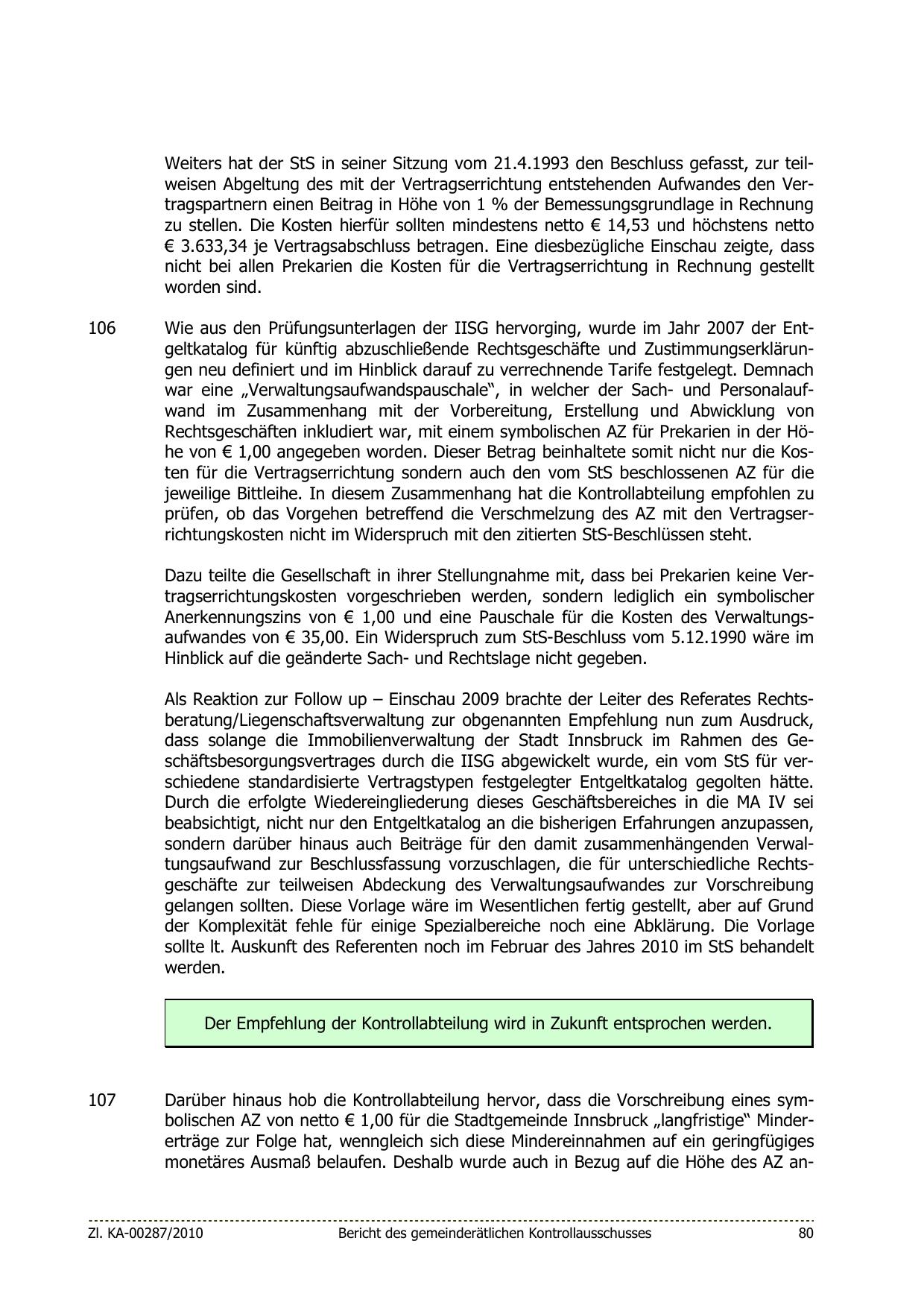 Weiters hat der StS in seiner Sitzung vom 21.4.1993 den Beschluss gefasst, zur teilweisen Abgeltung des mit der Vertragserrichtung entstehenden Aufwandes den Vertragspartnern einen Beitrag in Höhe von 1 % der Bemessungsgrundlage in Rechnung zu stellen. Die Kosten hierfür sollten mindestens netto € 14,53 und höchstens netto € 3.633,34 je Vertragsabschluss betragen. Eine diesbezügliche Einschau zeigte, dass nicht bei allen Prekarien die Kosten für die Vertragserrichtung in Rechnung gestellt worden sind.

106 Wie aus den Prüfungsunterlagen der IISG hervorging, wurde im Jahr 2007 der Entgeltkatalog für künftig abzuschließende Rechtsgeschäfte und Zustimmungserklärungen neu definiert und im Hinblick darauf zu verrechnende Tarife festgelegt. Demnach war eine „Verwaltungsaufwandspauschale“, in welcher der Sach- und Personalaufwand im Zusammenhang mit der Vorbereitung, Erstellung und Abwicklung von Rechtsgeschäften inkludiert war, mit einem symbolischen AZ für Prekarien in der Höhe von € 1,00 angegeben worden. Dieser Betrag beinhaltete somit nicht nur die Kosten für die Vertragserrichtung sondern auch den vom StS beschlossenen AZ für die jeweilige Bittleihe. In diesem Zusammenhang hat die Kontrollabteilung empfohlen zu prüfen, ob das Vorgehen betreffend die Verschmelzung des AZ mit den Vertragserrichtungskosten nicht im Widerspruch mit den zitierten StS-Beschlüssen steht.

Dazu teilte die Gesellschaft in ihrer Stellungnahme mit, dass bei Prekarien keine Vertragserrichtungskosten vorgeschrieben werden, sondern lediglich ein symbolischer Anerkennungszins von € 1,00 und eine Pauschale für die Kosten des Verwaltungsaufwandes von € 35,00. Ein Widerspruch zum StS-Beschluss vom 5.12.1990 wäre im Hinblick auf die geänderte Sach- und Rechtslage nicht gegeben.

Als Reaktion zur Follow up – Einschau 2009 brachte der Leiter des Referates Rechtsberatung/Liegenschaftsverwaltung zur obgenannten Empfehlung nun zum Ausdruck, dass solange die Immobilienverwaltung der Stadt Innsbruck im Rahmen des Geschäftsbesorgungsvertrages durch die IISG abgewickelt wurde, ein vom StS für verschiedene standardisierte Vertragstypen festgelegter Entgeltkatalog gegolten hätte. Durch die erfolgte Wiedereingliederung dieses Geschäftsbereiches in die MA IV sei beabsichtigt, nicht nur den Entgeltkatalog an die bisherigen Erfahrungen anzupassen, sondern darüber hinaus auch Beiträge für den damit zusammenhängenden Verwaltungsaufwand zur Beschlussfassung vorzuschlagen, die für unterschiedliche Rechtsgeschäfte zur teilweisen Abdeckung des Verwaltungsaufwandes zur Vorschreibung gelangen sollten. Diese Vorlage wäre im Wesentlichen fertig gestellt, aber auf Grund der Komplexität fehle für einige Spezialbereiche noch eine Abklärung. Die Vorlage sollte lt. Auskunft des Referenten noch im Februar des Jahres 2010 im StS behandelt werden.

Der Empfehlung der Kontrollabteilung wird in Zukunft entsprochen werden.

107 Darüber hinaus hob die Kontrollabteilung hervor, dass die Vorschreibung eines symbolischen AZ von netto € 1,00 für die Stadtgemeinde Innsbruck „langfristige“ Mindererträge zur Folge hat, wenngleich sich diese Mindereinnahmen auf ein geringfügiges monetäres Ausmaß belaufen. Deshalb wurde auch in Bezug auf die Höhe des AZ an-

Zl. KA-00287/2010 Bericht des gemeinderätlichen Kontrollausschusses 80